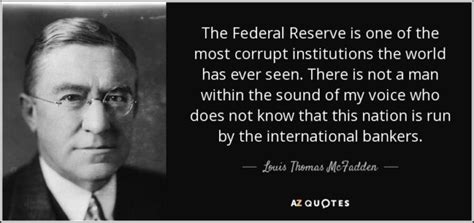 The Federal Reserve is one of the most corrupt institutions the world has ever seen. There is not a man within the sound of my voice who does not know that this nation is run by the international bankers.

— Louis Thomas McFadden —

AZ QUOTES